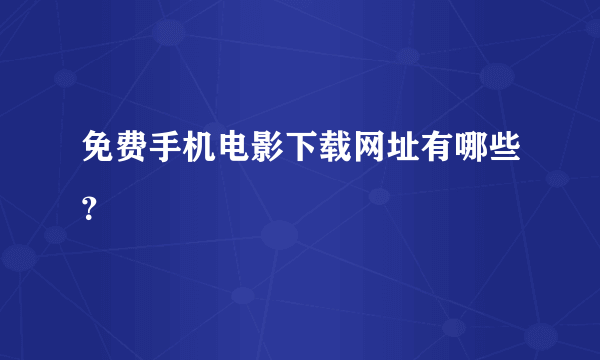 免费手机电影下载网址有哪些？